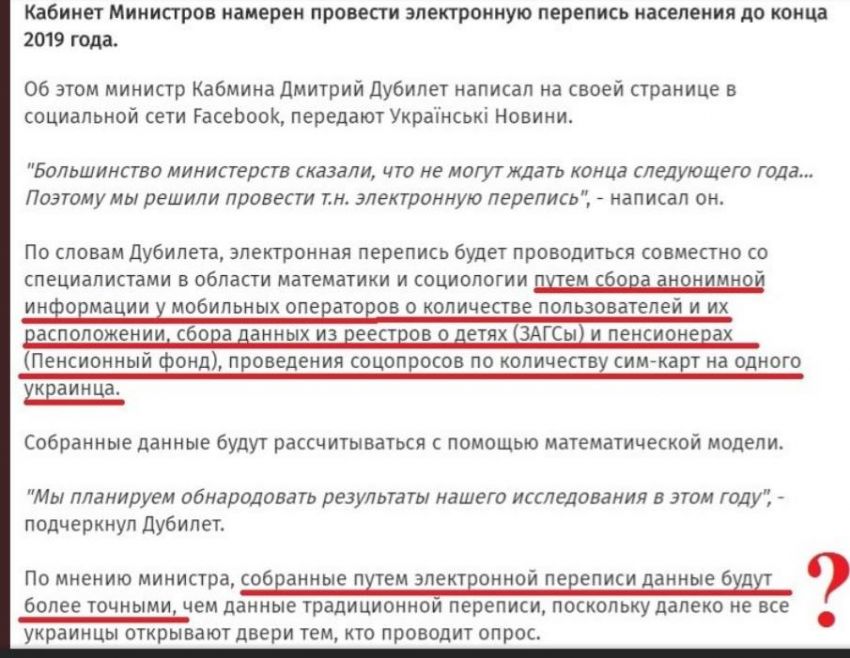 Кабинет Министров намерен провести электронную перепись населения до конца 2019 года.

Об этом министр Кабмина Дмитрий Дубилет написал на своей странице в социальной сети Facebook, передают Українські Новини.

"Большинство министерств сказали, что не могут ждать конца следующего года... Поэтому мы решили провести т.н. электронную перепись", - написал он.

По словам Дубилета, электронная перепись будет проводиться совместно со специалистами в области математики и социологии путем сбора анонимной информации у мобильных операторов о количестве пользователей и их расположении, сбора данных из реестров о детях (ЗАГСы) и пенсионерах (Пенсионный фонд), проведения соцопросов по количеству сим-карт на одного украинца.

Собранные данные будут рассчитываться с помощью математической модели.

"Мы планируем обнародовать результаты нашего исследования в этом году", - подчеркнул Дубилет.

По мнению министра, собранные путем электронной переписи данные будут более точными, чем данные традиционной переписи, поскольку далеко не все украинцы открывают двери тем, кто проводит опрос.

?